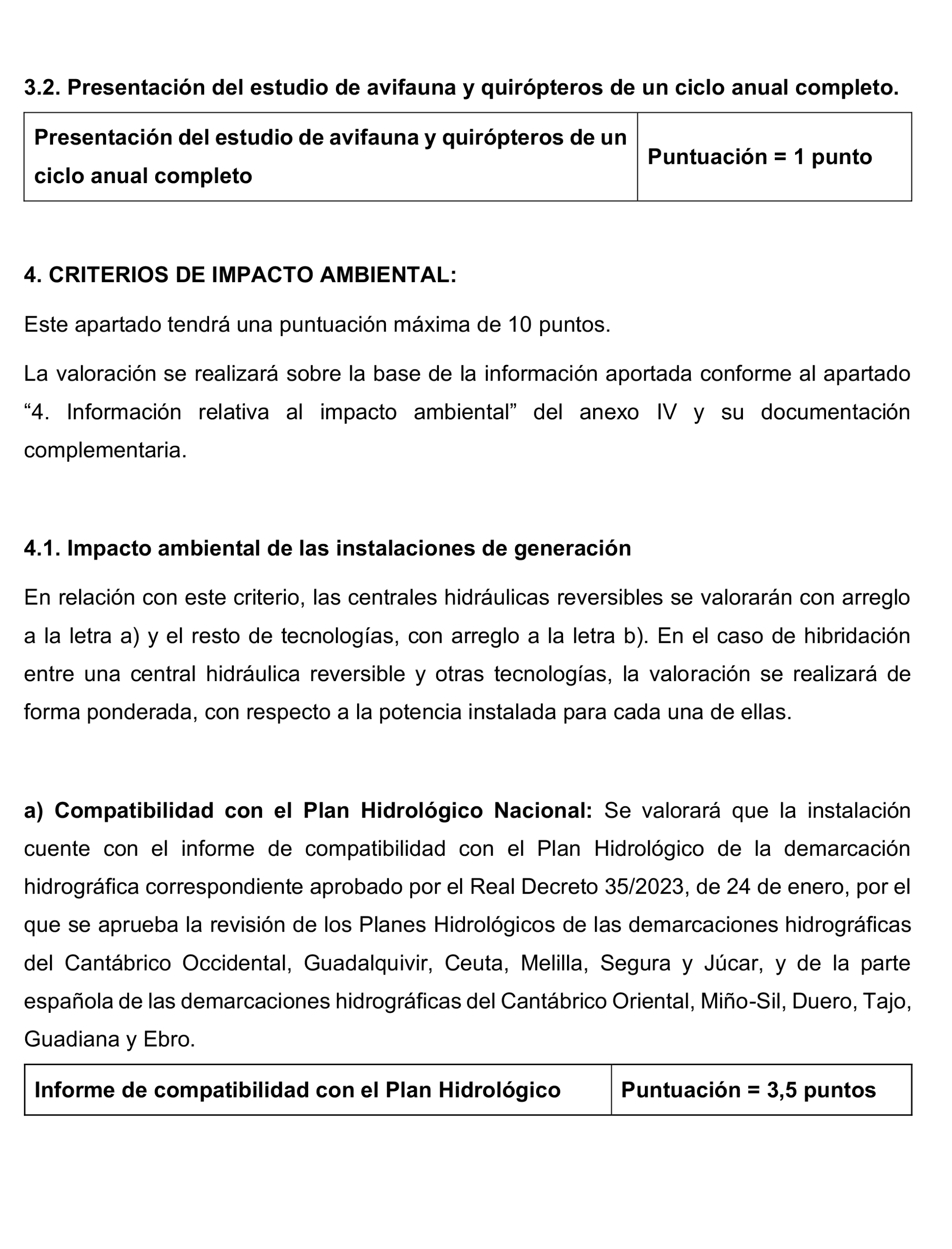 3.2. Presentación del estudio de avifauna y quirópteros de un ciclo anual completo.

| Presentación del estudio de avifauna y quirópteros de un ciclo anual completo | Puntuación = 1 punto |
|---|---|

4. CRITERIOS DE IMPACTO AMBIENTAL:

Este apartado tendrá una puntuación máxima de 10 puntos.

La valoración se realizará sobre la base de la información aportada conforme al apartado “4. Información relativa al impacto ambiental” del anexo IV y su documentación complementaria.

4.1. Impacto ambiental de las instalaciones de generación

En relación con este criterio, las centrales hidráulicas reversibles se valorarán con arreglo a la letra a) y el resto de tecnologías, con arreglo a la letra b). En el caso de hibridación entre una central hidráulica reversible y otras tecnologías, la valoración se realizará de forma ponderada, con respecto a la potencia instalada para cada una de ellas.

a) Compatibilidad con el Plan Hidrológico Nacional: Se valorará que la instalación cuente con el informe de compatibilidad con el Plan Hidrológico de la demarcación hidrográfica correspondiente aprobado por el Real Decreto 35/2023, de 24 de enero, por el que se aprueba la revisión de los Planes Hidrológicos de las demarcaciones hidrográficas del Cantábrico Occidental, Guadalquivir, Ceuta, Melilla, Segura y Júcar, y de la parte española de las demarcaciones hidrográficas del Cantábrico Oriental, Miño-Sil, Duero, Tajo, Guadiana y Ebro.

| Informe de compatibilidad con el Plan Hidrológico | Puntuación = 3,5 puntos |
|---|---|